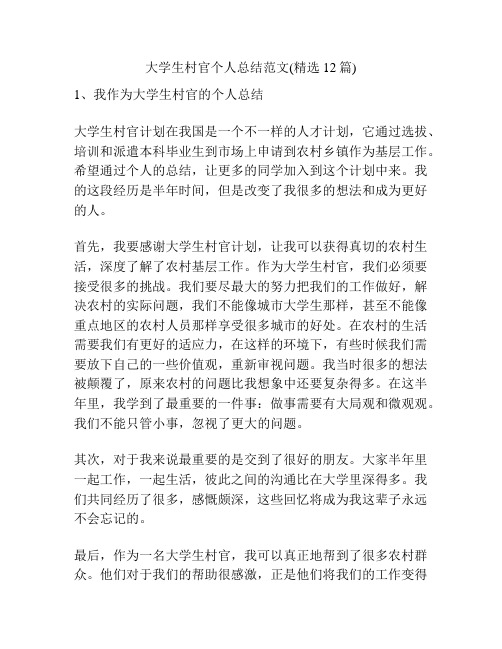 大学生村官个人总结范文(精选 12 篇)

1、我作为大学生村官的个人总结

大学生村官计划在我国是一个不一样的人才计划，它通过选拔、培训和派遣本科毕业生到市场上申请到农村乡镇作为基层工作。希望通过个人的总结，让更多的同学加入到这个计划中来。我的这段经历是半年时间，但是改变了我很多的想法和成为更好的人。

首先，我要感谢大学生村官计划，让我可以获得真切的农村生活，深度了解了农村基层工作。作为大学生村官，我们必须要接受很多的挑战。我们要尽最大的努力把我们的工作做好，解决农村的实际问题，我们不能像城市大学生那样，甚至不能像重点地区的农村人员那样享受很多城市的好处。在农村的生活需要我们有更好的适应力，在这样的环境下，有些时候我们需要放下自己的一些价值观，重新审视问题。我当时很多的想法被颠覆了，原来农村的问题比我想象中还要复杂得多。在这半年里，我学到了最重要的一件事：做事需要有大局观和微观观。我们不能只管小事，忽视了更大的问题。

其次，对于我来说最重要的是交到了很好的朋友。大家半年里一起工作，一起生活，彼此之间的沟通比在大学里深得多。我们共同经历了很多，感慨颇深，这些回忆将成为我这辈子永远不会忘记的。

最后，作为一名大学生村官，我可以真正地帮到了很多农村群众。他们对于我们的帮助很感激，正是他们将我们的工作变得